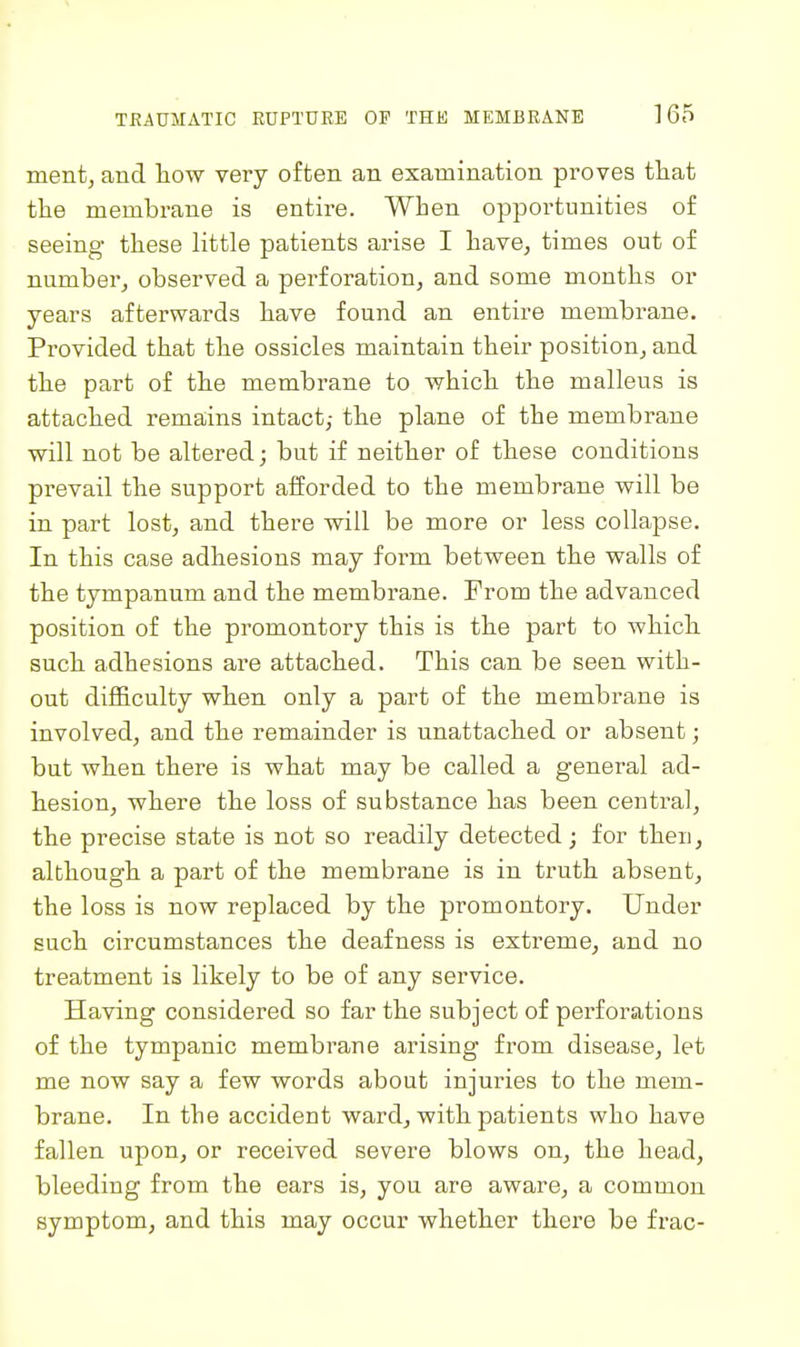 TRAUMATIC RUPTURE OF THE MEMBRANE 165

ment, and how very often an examination proves that the membrane is entire. When opportunities of seeing these little patients arise I have, times out of number, observed a perforation, and some months or years afterwards have found an entire membrane. Provided that the ossicles maintain their position, and the part of the membrane to which the malleus is attached remains intact; the plane of the membrane will not be altered; but if neither of these conditions prevail the support afforded to the membrane will be in part lost, and there will be more or less collapse. In this case adhesions may form between the walls of the tympanum and the membrane. From the advanced position of the promontory this is the part to which such adhesions are attached. This can be seen without difficulty when only a part of the membrane is involved, and the remainder is unattached or absent; but when there is what may be called a general adhesion, where the loss of substance has been central, the precise state is not so readily detected; for then, although a part of the membrane is in truth absent, the loss is now replaced by the promontory. Under such circumstances the deafness is extreme, and no treatment is likely to be of any service.

Having considered so far the subject of perforations of the tympanic membrane arising from disease, let me now say a few words about injuries to the membrane. In the accident ward, with patients who have fallen upon, or received severe blows on, the head, bleeding from the ears is, you are aware, a common symptom, and this may occur whether there be frac-